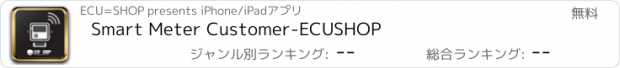 ECU=SHOP presents iPhone/iPadアプリ

無料

Smart Meter Customer-ECUSHOP

ジャンル別ランキング: --

総合ランキング: --